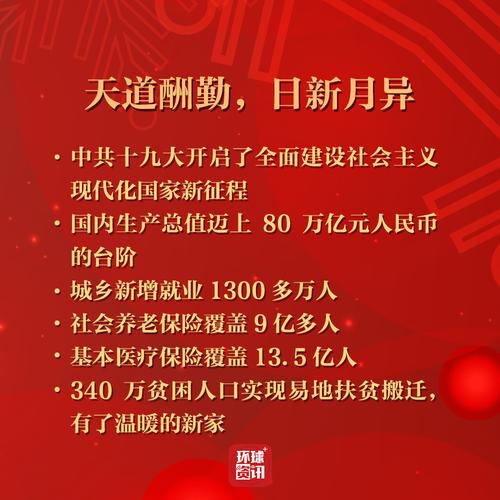 天道酬勤，日新月异

· 中共十九大开启了全面建设社会主义现代化国家新征程

· 国内生产总值迈上 80 万亿元人民币的台阶

· 城乡新增就业 1300 多万人

· 社会养老保险覆盖 9 亿多人

· 基本医疗保险覆盖 13.5 亿人

· 340 万贫困人口实现易地扶贫搬迁，有了温暖的新家

环球资讯+